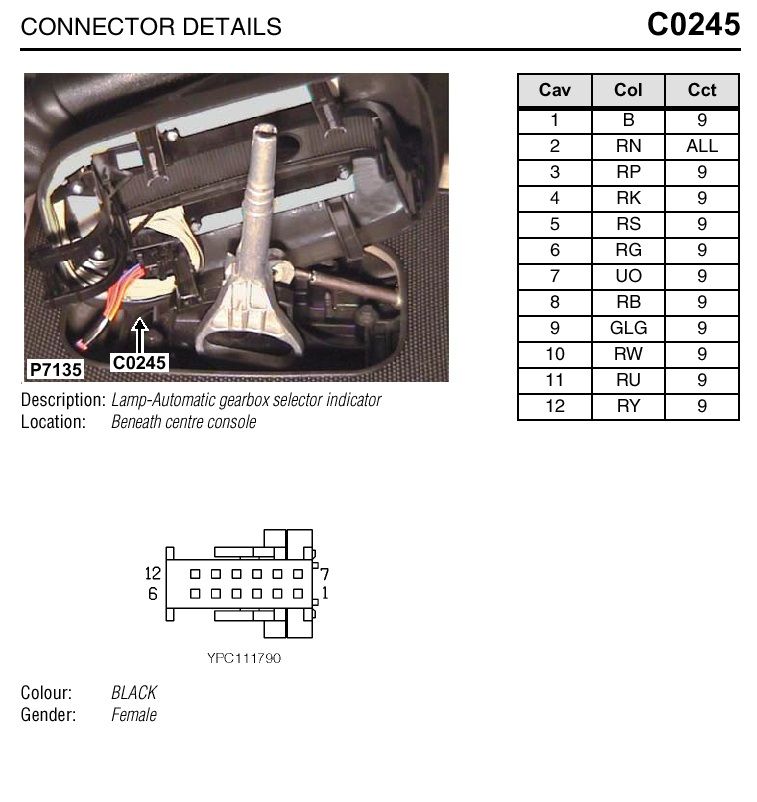 CONNECTOR DETAILS

C0245

P7135

C0245

Description: Lamp-Automatic gearbox selector indicator
Location: Beneath centre console

| Cav | Col | Cct |
|---|---|---|
| 1 | B | 9 |
| 2 | RN | ALL |
| 3 | RP | 9 |
| 4 | RK | 9 |
| 5 | RS | 9 |
| 6 | RG | 9 |
| 7 | UO | 9 |
| 8 | RB | 9 |
| 9 | GLG | 9 |
| 10 | RW | 9 |
| 11 | RU | 9 |
| 12 | RY | 9 |

12
6
7
1

YPC111790

Colour: BLACK
Gender: Female